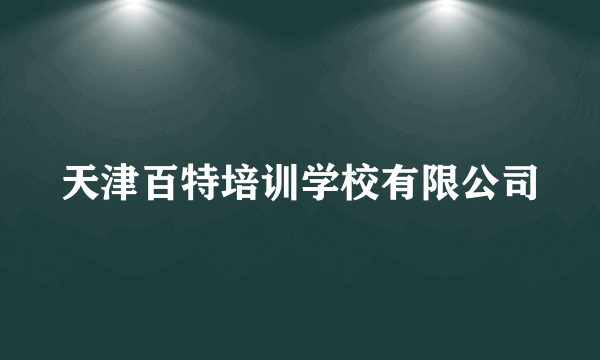 天津百特培训学校有限公司